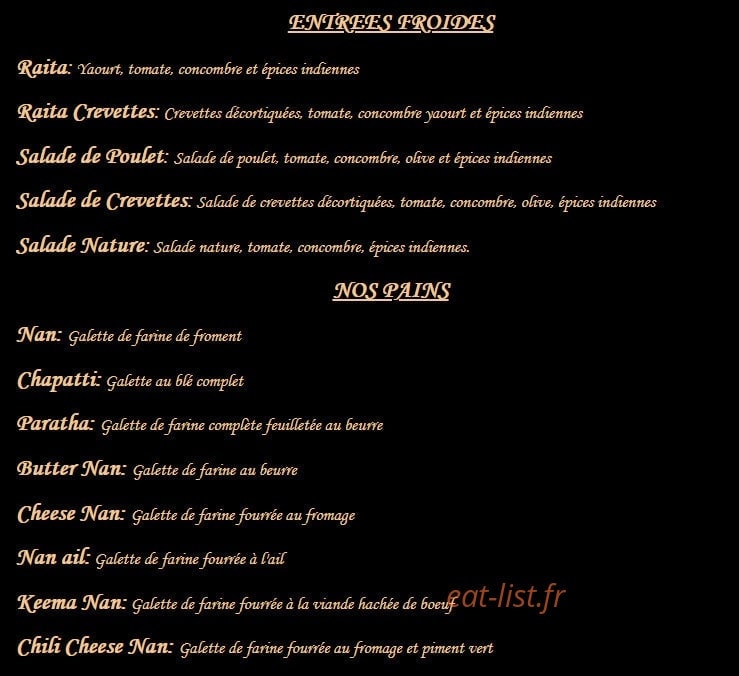 ENTREES FROIDES

Raita: Yaourt, tomate, concombre et épices indiennes

Raita Crevettes: Crevettes décortiquées, tomate, concombre yaourt et épices indiennes

Salade de Poulet: Salade de poulet, tomate, concombre, olive et épices indiennes

Salade de Crevettes: Salade de crevettes décortiquées, tomate, concombre, olive, épices indiennes

Salade Nature: Salade nature, tomate, concombre, épices indiennes.

NOS PAINS

Nan: Galette de farine de froment

Chapatti: Galette au blé complet

Paratha: Galette de farine complète feuilletée au beurre

Butter Nan: Galette de farine au beurre

Cheese Nan: Galette de farine fourrée au fromage

Nan ail: Galette de farine fourrée à l'ail

Keema Nan: Galette de farine fourrée à la viande hachée de boeuf

eat-list.fr

Chili Cheese Nan: Galette de farine fourrée au fromage et piment vert